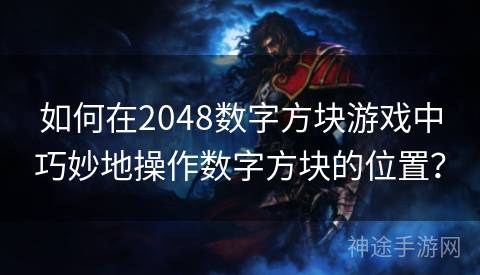 如何在2048数字方块游戏中巧妙地操作数字方块的位置?

神途手游网